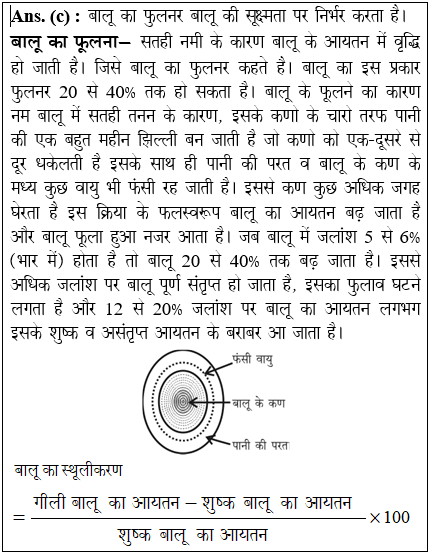 **Ans. (c) :** बालू का फुलनर बालू की सूक्ष्मता पर निर्भर करता है।

**बालू का फूलना–** सतही नमी के कारण बालू के आयतन में वृद्धि हो जाती है। जिसे बालू का फुलनर कहते है। बालू का इस प्रकार फुलनर 20 से 40% तक हो सकता है। बालू के फूलने का कारण नम बालू में सतही तनन के कारण, इसके कणो के चारो तरफ पानी की एक बहुत महीन झिल्ली बन जाती है जो कणो को एक-दूसरे से दूर धकेलती है इसके साथ ही पानी की परत व बालू के कण के मध्य कुछ वायु भी फंसी रह जाती है। इससे कण कुछ अधिक जगह घेरता है इस क्रिया के फलस्वरूप बालू का आयतन बढ़ जाता है और बालू फूला हुआ नजर आता है। जब बालू में जलांश 5 से 6% (भार में) होता है तो बालू 20 से 40% तक बढ़ जाता है। इससे अधिक जलांश पर बालू पूर्ण संतृप्त हो जाता है, इसका फुलाव घटने लगता है और 12 से 20% जलांश पर बालू का आयतन लगभग इसके शुष्क व असंतृप्त आयतन के बराबर आ जाता है।

फंसी वायु

बालू के कण

पानी की परत

बालू का स्थूलीकरण

$= \frac{\text{गीली बालू का आयतन} - \text{शुष्क बालू का आयतन}}{\text{शुष्क बालू का आयतन}} \times 100$